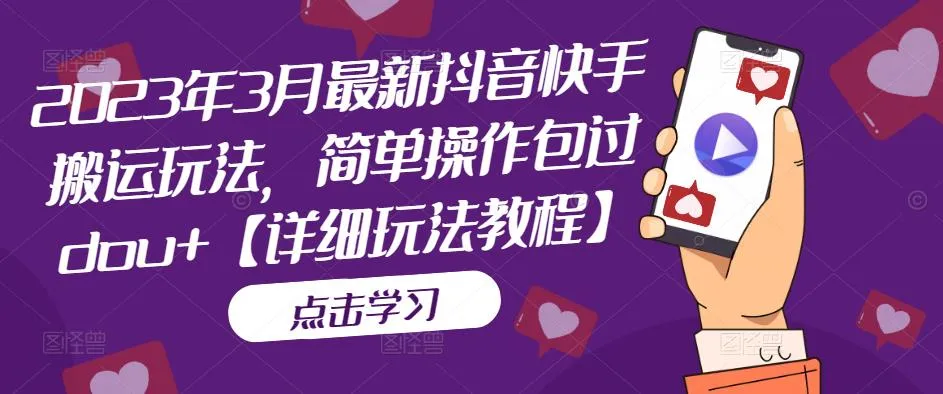 2023年3月最新抖音快手搬运玩法，简单操作包过dou+【详细玩法教程】

点击学习